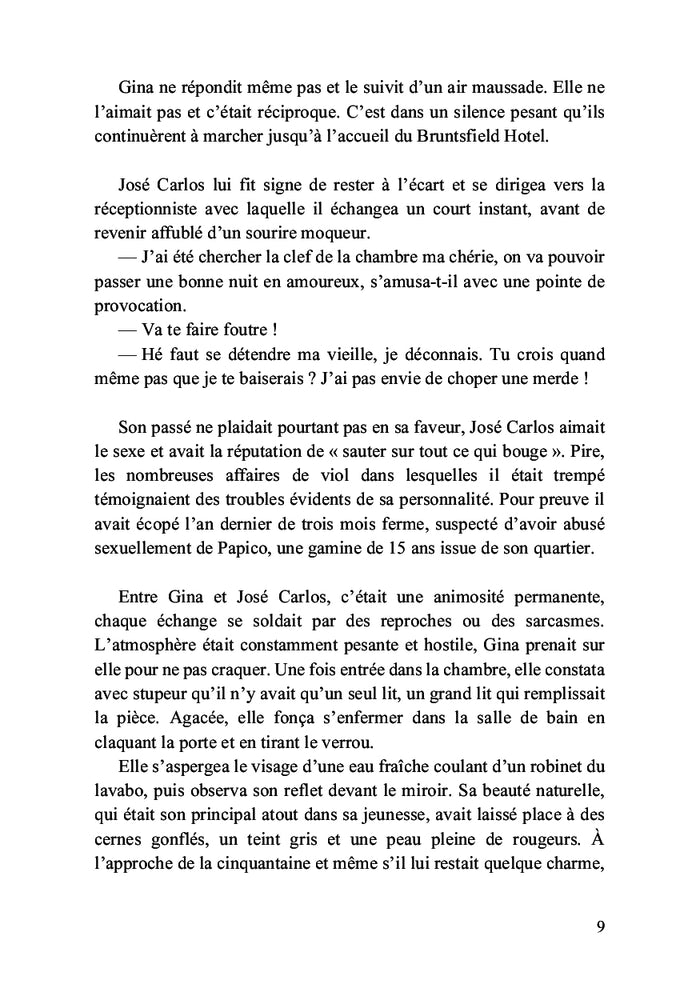 Gina ne répondit même pas et le suivit d'un air maussade. Elle ne l'aimait pas et c'était réciproque. C'est dans un silence pesant qu'ils continuèrent à marcher jusqu'à l'accueil du Bruntsfield Hotel.

José Carlos lui fit signe de rester à l'écart et se dirigea vers la réceptionniste avec laquelle il échangea un court instant, avant de revenir affublé d'un sourire moqueur.
— J'ai été chercher la clef de la chambre ma chérie, on va pouvoir passer une bonne nuit en amoureux, s'amusa-t-il avec une pointe de provocation.
— Va te faire foutre !
— Hé faut se détendre ma vieille, je déconnais. Tu crois quand même pas que je te baiserais ? J'ai pas envie de choper une merde !

Son passé ne plaidait pourtant pas en sa faveur, José Carlos aimait le sexe et avait la réputation de « sauter sur tout ce qui bouge ». Pire, les nombreuses affaires de viol dans lesquelles il était trempé témoignaient des troubles évidents de sa personnalité. Pour preuve il avait écopé l'an dernier de trois mois ferme, suspecté d'avoir abusé sexuellement de Papico, une gamine de 15 ans issue de son quartier.

Entre Gina et José Carlos, c'était une animosité permanente, chaque échange se soldait par des reproches ou des sarcasmes. L'atmosphère était constamment pesante et hostile, Gina prenait sur elle pour ne pas craquer. Une fois entrée dans la chambre, elle constata avec stupeur qu'il n'y avait qu'un seul lit, un grand lit qui remplissait la pièce. Agacée, elle fonça s'enfermer dans la salle de bain en claquant la porte et en tirant le verrou.
Elle s'aspergea le visage d'une eau fraîche coulant d'un robinet du lavabo, puis observa son reflet devant le miroir. Sa beauté naturelle, qui était son principal atout dans sa jeunesse, avait laissé place à des cernes gonflés, un teint gris et une peau pleine de rougeurs. À l'approche de la cinquantaine et même s'il lui restait quelque charme,

9